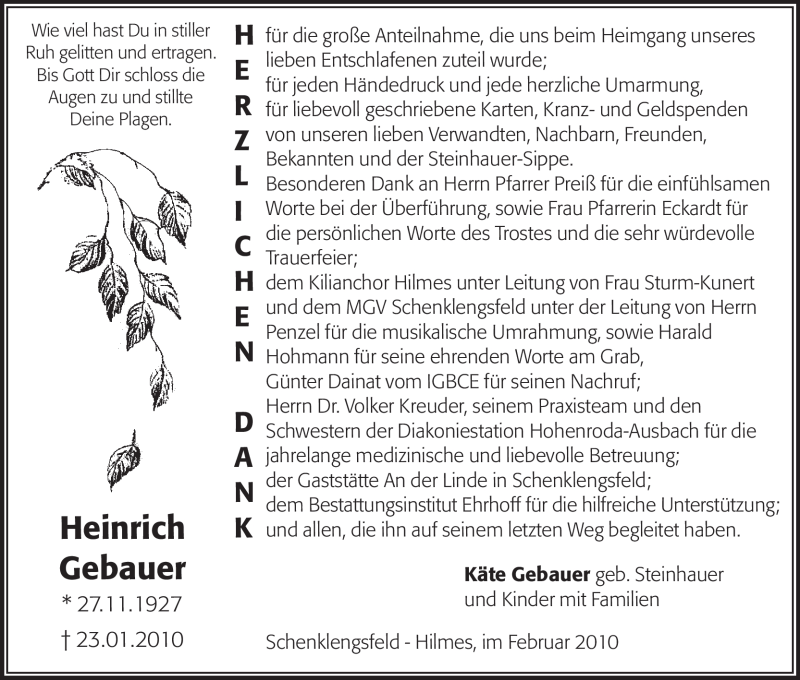 Wie viel hast Du in stiller Ruh gelitten und ertragen. Bis Gott Dir schloss die Augen zu und stillte Deine Plagen.

Heinrich Gebauer
* 27.11.1927
† 23.01.2010

HERZLICHEN DANK

für die große Anteilnahme, die uns beim Heimgang unseres lieben Entschlafenen zuteil wurde;
für jeden Händedruck und jede herzliche Umarmung,
für liebevoll geschriebene Karten, Kranz- und Geldspenden von unseren lieben Verwandten, Nachbarn, Freunden, Bekannten und der Steinhauer-Sippe.
Besonderen Dank an Herrn Pfarrer Preiß für die einfühlsamen Worte bei der Überführung, sowie Frau Pfarrerin Eckardt für die persönlichen Worte des Trostes und die sehr würdevolle Trauerfeier;
dem Kilianchor Hilmes unter Leitung von Frau Sturm-Kunert und dem MGV Schenklengsfeld unter der Leitung von Herrn Penzel für die musikalische Umrahmung, sowie Harald Hohmann für seine ehrenden Worte am Grab,
Günter Dainat vom IGBCE für seinen Nachruf;
Herrn Dr. Volker Kreuder, seinem Praxisteam und den Schwestern der Diakoniestation Hohenroda-Ausbach für die jahrelange medizinische und liebevolle Betreuung;
der Gaststätte An der Linde in Schenklengsfeld;
dem Bestattungsinstitut Ehrhoff für die hilfreiche Unterstützung;
und allen, die ihn auf seinem letzten Weg begleitet haben.

Käte Gebauer geb. Steinhauer
und Kinder mit Familien

Schenklengsfeld - Hilmes, im Februar 2010